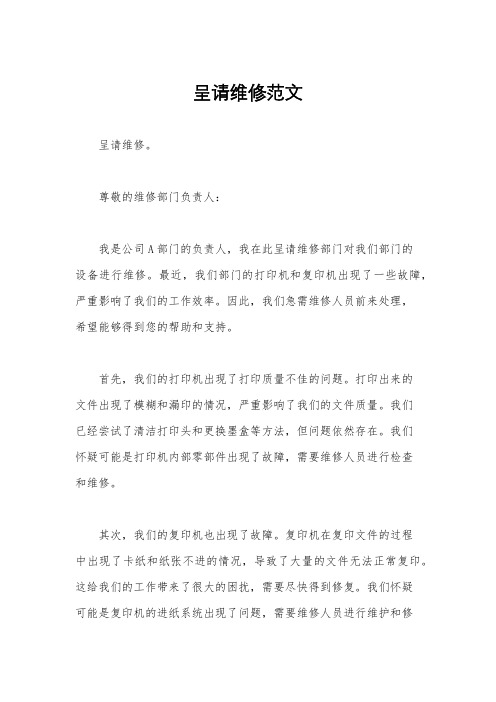 呈请维修范文

呈请维修。

尊敬的维修部门负责人：

我是公司A部门的负责人，我在此呈请维修部门对我们部门的设备进行维修。最近，我们部门的打印机和复印机出现了一些故障，严重影响了我们的工作效率。因此，我们急需维修人员前来处理，希望能够得到您的帮助和支持。

首先，我们的打印机出现了打印质量不佳的问题。打印出来的文件出现了模糊和漏印的情况，严重影响了我们的文件质量。我们已经尝试了清洁打印头和更换墨盒等方法，但问题依然存在。我们怀疑可能是打印机内部零部件出现了故障，需要维修人员进行检查和维修。

其次，我们的复印机也出现了故障。复印机在复印文件的过程中出现了卡纸和纸张不进的情况，导致了大量的文件无法正常复印。这给我们的工作带来了很大的困扰，需要尽快得到修复。我们怀疑可能是复印机的进纸系统出现了问题，需要维修人员进行维护和修